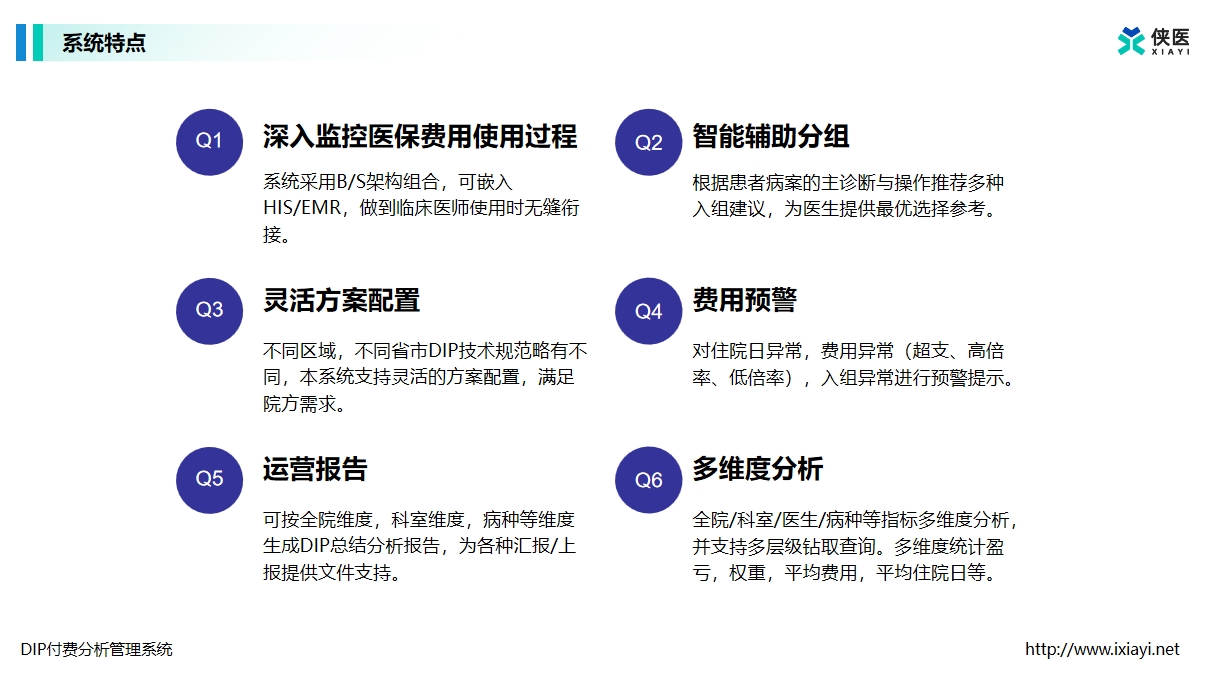 系统特点

侠医
XIAYI

Q1
深入监控医保费用使用过程
系统采用B/S架构组合，可嵌入HIS/EMR，做到临床医师使用时无缝衔接。

Q3
灵活方案配置
不同区域，不同省市DIP技术规范略有不同，本系统支持灵活的方案配置，满足院方需求。

Q5
运营报告
可按全院维度，科室维度，病种等维度生成DIP总结分析报告，为各种汇报/上报提供文件支持。

Q2
智能辅助分组
根据患者病案的主诊断与操作推荐多种入组建议，为医生提供最优选择参考。

Q4
费用预警
对住院日异常，费用异常（超支、高倍率、低倍率），入组异常进行预警提示。

Q6
多维度分析
全院/科室/医生/病种等指标多维度分析，并支持多层级钻取查询。多维度统计盈亏，权重，平均费用，平均住院日等。

DIP付费分析管理系统

http://www.ixiayi.net